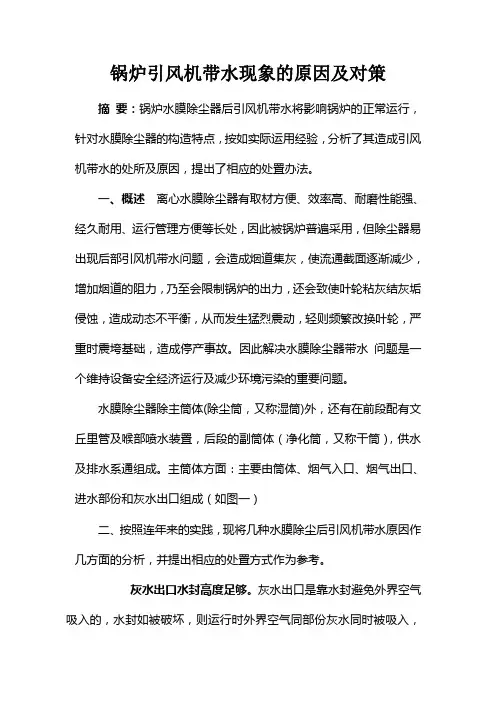 锅炉引风机带水现象的原因及对策

摘 要：锅炉水膜除尘器后引风机带水将影响锅炉的正常运行，针对水膜除尘器的构造特点，按如实际运用经验，分析了其造成引风机带水的处所及原因，提出了相应的处置办法。

一、概述 离心水膜除尘器有取材方便、效率高、耐磨性能强、经久耐用、运行管理方便等长处，因此被锅炉普遍采用，但除尘器易出现后部引风机带水问题，会造成烟道集灰，使流通截面逐渐减少，增加烟道的阻力，乃至会限制锅炉的出力，还会致使叶轮粘灰结灰垢侵蚀，造成动态不平衡，从而发生猛烈震动，轻则频繁改换叶轮，严重时震垮基础，造成停产事故。因此解决水膜除尘器带水 问题是一个维持设备安全经济运行及减少环境污染的重要问题。

水膜除尘器除主筒体(除尘筒，又称湿筒)外，还有在前段配有文丘里管及喉部喷水装置，后段的副筒体（净化筒，又称干筒），供水及排水系通组成。主筒体方面：主要由筒体、烟气入口、烟气出口、进水部份和灰水出口组成（如图一）

二、按照连年来的实践，现将几种水膜除尘后引风机带水原因作几方面的分析，并提出相应的处置方式作为参考。

灰水出口水封高度足够。灰水出口是靠水封避免外界空气吸入的，水封如被破坏，则运行时外界空气同部份灰水同时被吸入，